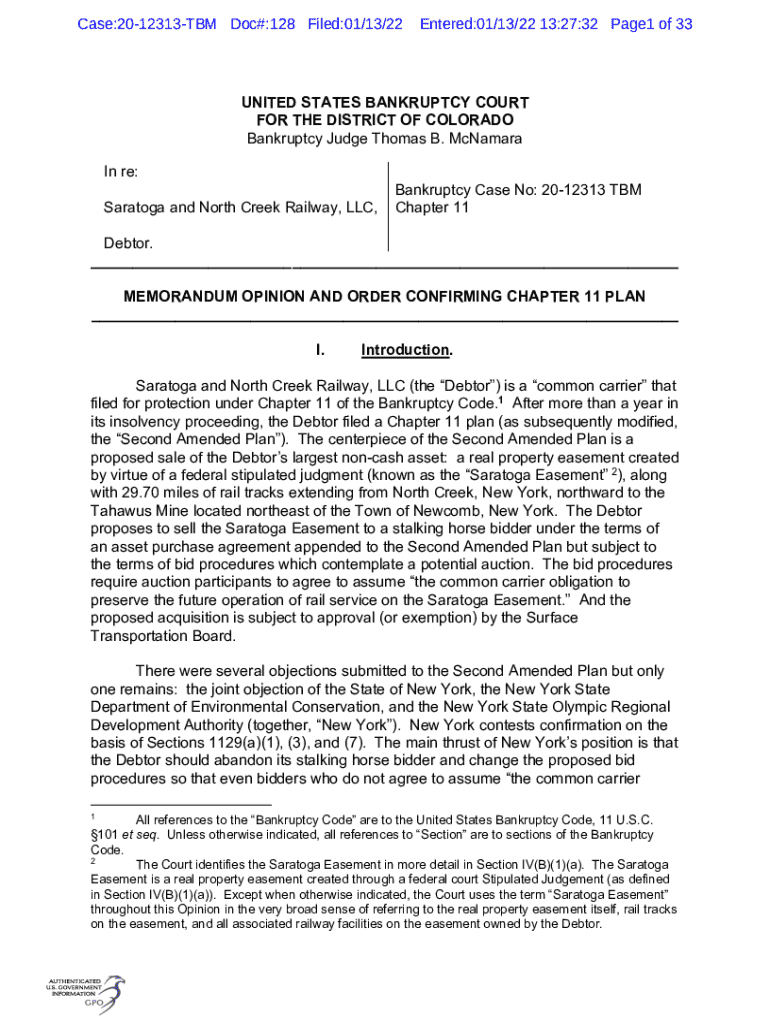 Case:20-12313-TBM Doc#:128 Filed:01/13/22 Entered:01/13/22 13:27:32 Page1 of 33

UNITED STATES BANKRUPTCY COURT
FOR THE DISTRICT OF COLORADO
Bankruptcy Judge Thomas B. McNamara

In re:

Saratoga and North Creek Railway, LLC,

Debtor.

Bankruptcy Case No: 20-12313 TBM
Chapter 11

MEMORANDUM OPINION AND ORDER CONFIRMING CHAPTER 11 PLAN

I. Introduction.

Saratoga and North Creek Railway, LLC (the "Debtor") is a "common carrier" that filed for protection under Chapter 11 of the Bankruptcy Code.$^1$ After more than a year in its insolvency proceeding, the Debtor filed a Chapter 11 plan (as subsequently modified, the "Second Amended Plan"). The centerpiece of the Second Amended Plan is a proposed sale of the Debtor's largest non-cash asset: a real property easement created by virtue of a federal stipulated judgment (known as the "Saratoga Easement" $^2$), along with 29.70 miles of rail tracks extending from North Creek, New York, northward to the Tahawus Mine located northeast of the Town of Newcomb, New York. The Debtor proposes to sell the Saratoga Easement to a stalking horse bidder under the terms of an asset purchase agreement appended to the Second Amended Plan but subject to the terms of bid procedures which contemplate a potential auction. The bid procedures require auction participants to agree to assume "the common carrier obligation to preserve the future operation of rail service on the Saratoga Easement." And the proposed acquisition is subject to approval (or exemption) by the Surface Transportation Board.

There were several objections submitted to the Second Amended Plan but only one remains: the joint objection of the State of New York, the New York State Department of Environmental Conservation, and the New York State Olympic Regional Development Authority (together, "New York"). New York contests confirmation on the basis of Sections 1129(a)(1), (3), and (7). The main thrust of New York's position is that the Debtor should abandon its stalking horse bidder and change the proposed bid procedures so that even bidders who do not agree to assume "the common carrier

$^1$ All references to the "Bankruptcy Code" are to the United States Bankruptcy Code, 11 U.S.C. §101 et seq. Unless otherwise indicated, all references to "Section" are to sections of the Bankruptcy Code.
$^2$ The Court identifies the Saratoga Easement in more detail in Section IV(B)(1)(a). The Saratoga Easement is a real property easement created through a federal court Stipulated Judgement (as defined in Section IV(B)(1)(a)). Except when otherwise indicated, the Court uses the term "Saratoga Easement" throughout this Opinion in the very broad sense of referring to the real property easement itself, rail tracks on the easement, and all associated railway facilities on the easement owned by the Debtor.

AUTHENTICATED
U.S. GOVERNMENT
INFORMATION
GPO